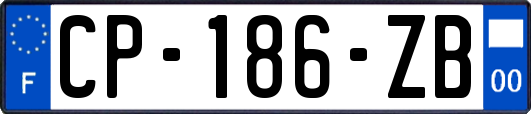 F

CP-186-ZB

00